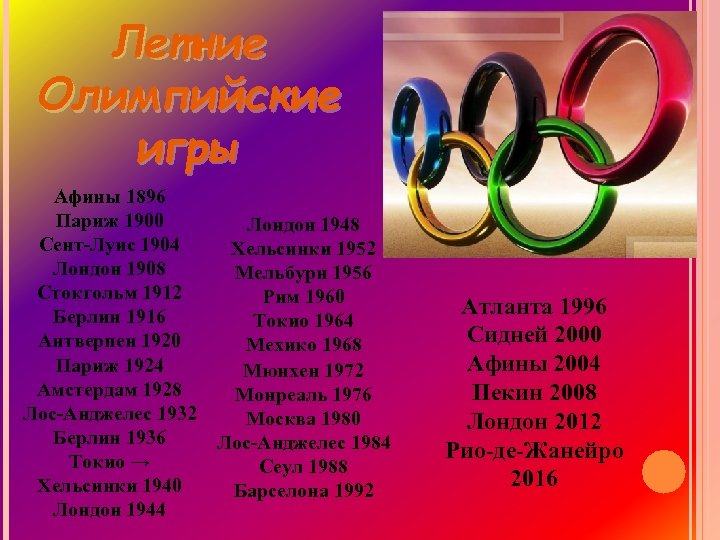 Летние Олимпийские игры

Афины 1896
Париж 1900
Сент-Луис 1904
Лондон 1908
Стокгольм 1912
Берлин 1916
Антверпен 1920
Париж 1924
Амстердам 1928
Лос-Анджелес 1932
Берлин 1936
Токио →
Хельсинки 1940
Лондон 1944

Лондон 1948
Хельсинки 1952
Мельбурн 1956
Рим 1960
Токио 1964
Мехико 1968
Мюнхен 1972
Монреаль 1976
Москва 1980
Лос-Анджелес 1984
Сеул 1988
Барселона 1992

Атланта 1996
Сидней 2000
Афины 2004
Пекин 2008
Лондон 2012
Рио-де-Жанейро 2016